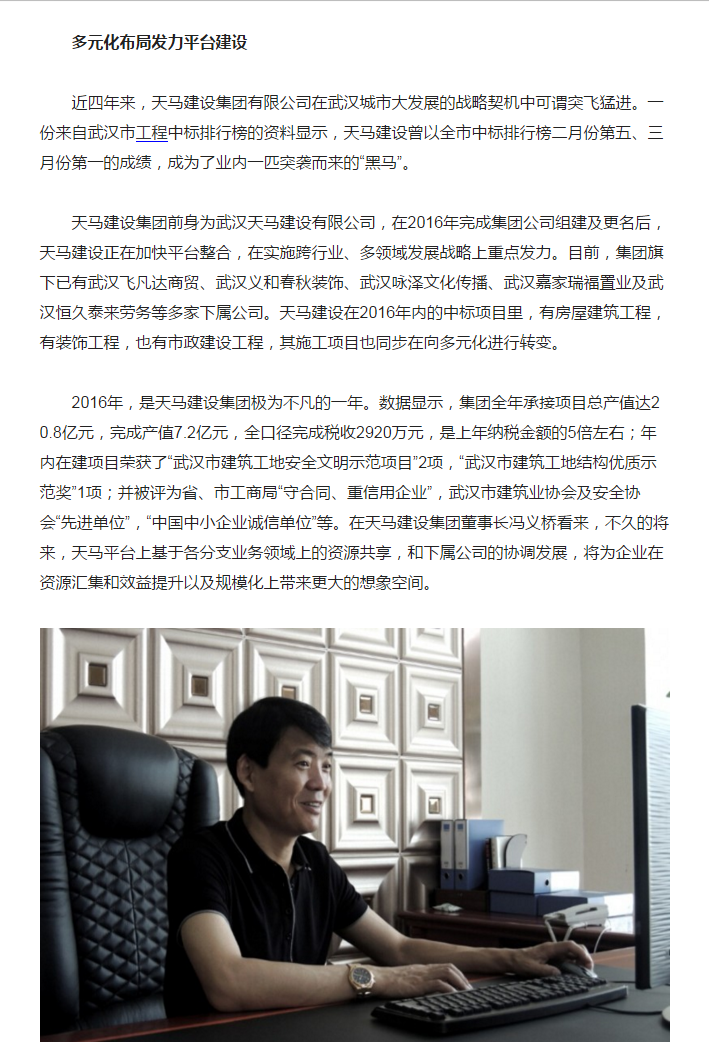 多元化布局发力平台建设

近四年来，天马建设集团有限公司在武汉城市大发展的战略契机中可谓突飞猛进。一份来自武汉市工程中标排行榜的资料显示，天马建设曾以全市中标排行榜二月份第五、三月份第一的成绩，成为了业内一匹突袭而来的“黑马”。

天马建设集团前身为武汉天马建设有限公司，在2016年完成集团公司组建及更名后，天马建设正在加快平台整合，在实施跨行业、多领域发展战略上重点发力。目前，集团旗下已有武汉飞凡达商贸、武汉义和春秋装饰、武汉咏泽文化传播、武汉嘉家瑞福置业及武汉恒久泰来劳务等多家下属公司。天马建设在2016年内的中标项目里，有房屋建筑工程，有装饰工程，也有市政建设工程，其施工项目也同步在向多元化进行转变。

2016年，是天马建设集团极为不凡的一年。数据显示，集团全年承接项目总产值达20.8亿元，完成产值7.2亿元，全口径完成税收2920万元，是上年纳税金额的5倍左右；年内在建项目荣获了“武汉市建筑工地安全文明示范项目”2项，“武汉市建筑工地结构优质示范奖”1项；并被评为省、市工商局“守合同、重信用企业”，武汉市建筑业协会及安全协会“先进单位”，“中国中小企业诚信单位”等。在天马建设集团董事长冯义桥看来，不久的将来，天马平台上基于各分支业务领域上的资源共享，和下属公司的协调发展，将为企业在资源汇集和效益提升以及规模化上带来更大的想象空间。